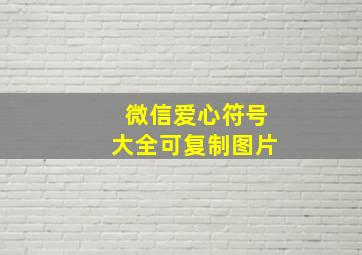 微信爱心符号
大全可复制图片